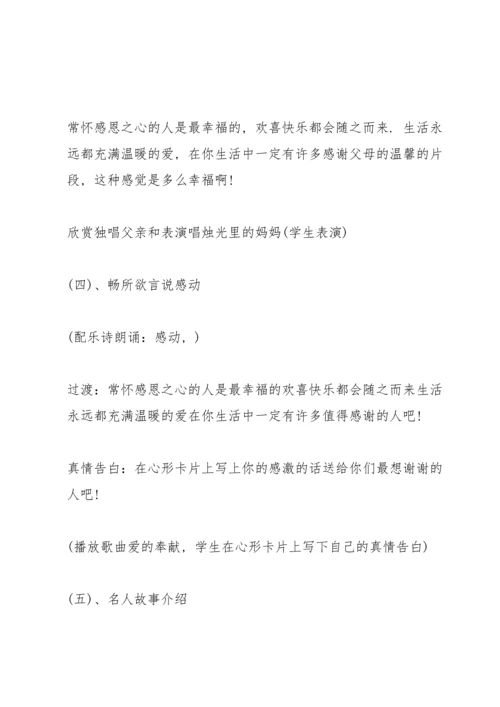 常怀感恩之心的人是最幸福的，欢喜快乐都会随之而来．生活永远都充满温暖的爱，在你生活中一定有许多感谢父母的温馨的片段，这种感觉是多么幸福啊！

欣赏独唱父亲和表演唱烛光里的妈妈(学生表演)

(四)、畅所欲言说感动

(配乐诗朗诵：感动，)

过渡：常怀感恩之心的人是最幸福的欢喜快乐都会随之而来生活永远都充满温暖的爱在你生活中一定有许多值得感谢的人吧！

真情告白：在心形卡片上写上你的感激的话送给你们最想谢谢的人吧！

(播放歌曲爱的奉献，学生在心形卡片上写下自己的真情告白)

(五)、名人故事介绍